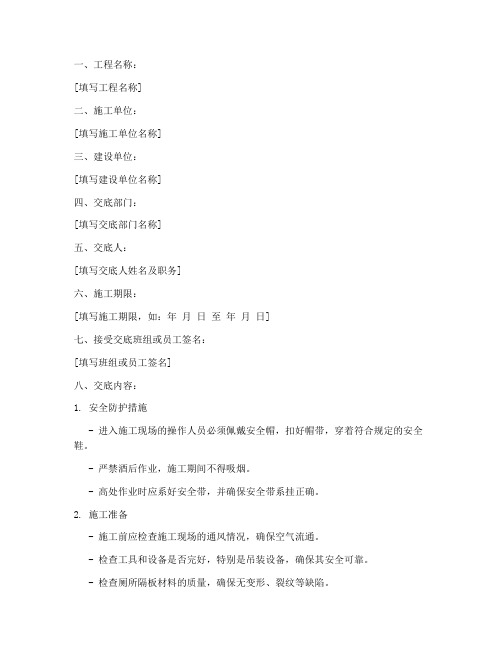 一、工程名称：

[填写工程名称]

二、施工单位：

[填写施工单位名称]

三、建设单位：

[填写建设单位名称]

四、交底部门：

[填写交底部门名称]

五、交底人：

[填写交底人姓名及职务]

六、施工期限：

[填写施工期限，如：年 月 日 至 年 月 日]

七、接受交底班组或员工签名：

[填写班组或员工签名]

八、交底内容：

1. 安全防护措施

- 进入施工现场的操作人员必须佩戴安全帽，扣好帽带，穿着符合规定的安全鞋。

- 严禁酒后作业，施工期间不得吸烟。

- 高处作业时应系好安全带，并确保安全带系挂正确。

2. 施工准备

- 施工前应检查施工现场的通风情况，确保空气流通。

- 检查工具和设备是否完好，特别是吊装设备，确保其安全可靠。

- 检查厕所隔板材料的质量，确保无变形、裂纹等缺陷。